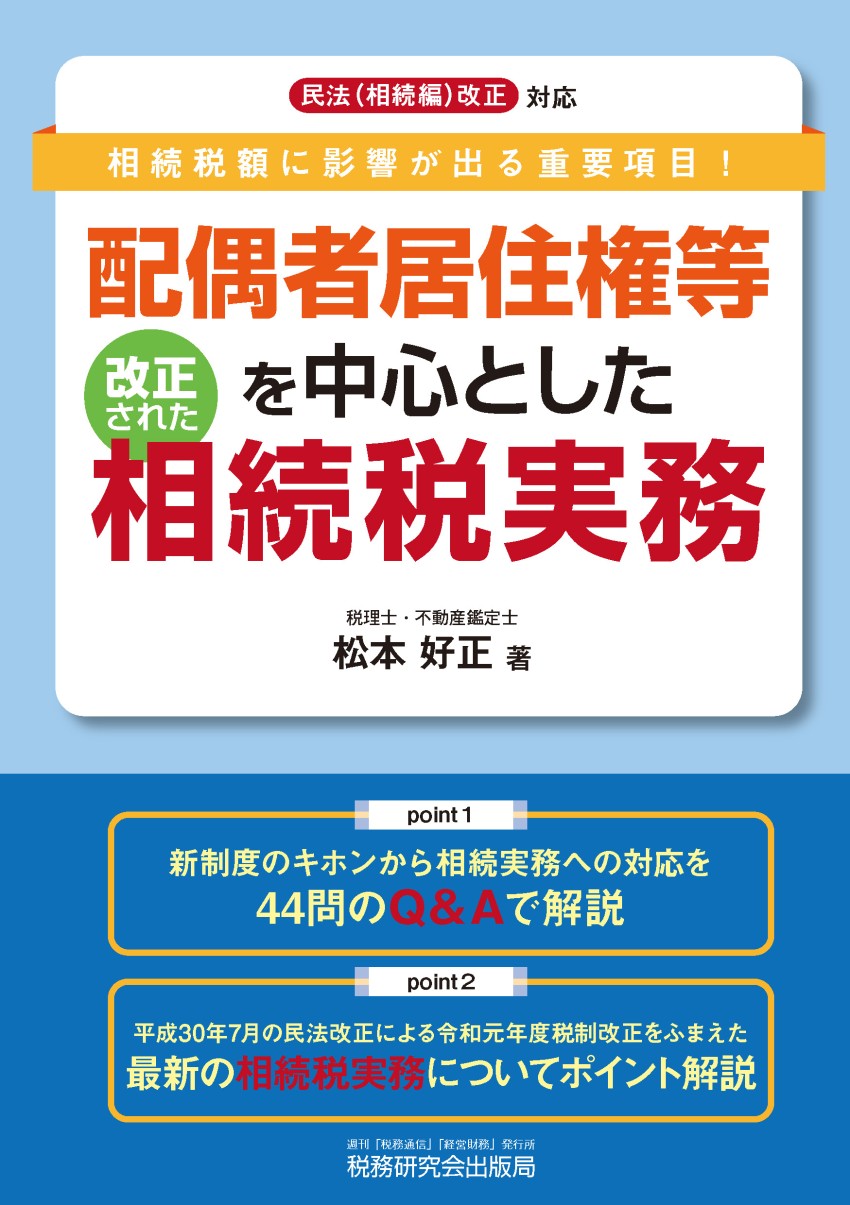 民法（相続編）改正 対応

相続税額に影響が出る重要項目！

配偶者居住権等

改正された

を中心とした

相続税実務

税理士・不動産鑑定士
松本 好正 著

point 1

新制度のキホンから相続実務への対応を
44問のQ＆Aで解説

point 2

平成30年7月の民法改正による令和元年度税制改正をふまえた
最新の相続税実務についてポイント解説

週刊「税務通信」「経営財務」発行所
税務研究会出版局